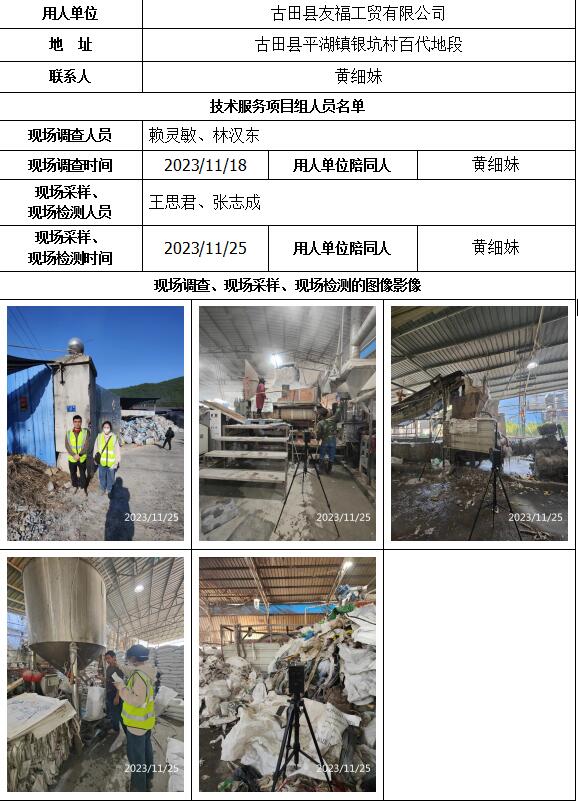 | 用人单位 | 古田县友福工贸有限公司 | | |
|---|---|---|---|
| 地　址 | 古田县平湖镇银坑村百代地段 | | |
| 联系人 | 黄细妹 | | |
| 技术服务项目组人员名单 | | | |
| 现场调查人员 | 赖灵敏、林汉东 | | |
| 现场调查时间 | 2023/11/18 | 用人单位陪同人 | 黄细妹 |
| 现场采样、现场检测人员 | 王思君、张志成 | | |
| 现场采样、现场检测时间 | 2023/11/25 | 用人单位陪同人 | 黄细妹 |
| 现场调查、现场采样、现场检测的图像影像 | | | |

2023/11/25

2023/11/25

2023/11/25

2023/11/25

2023/11/25